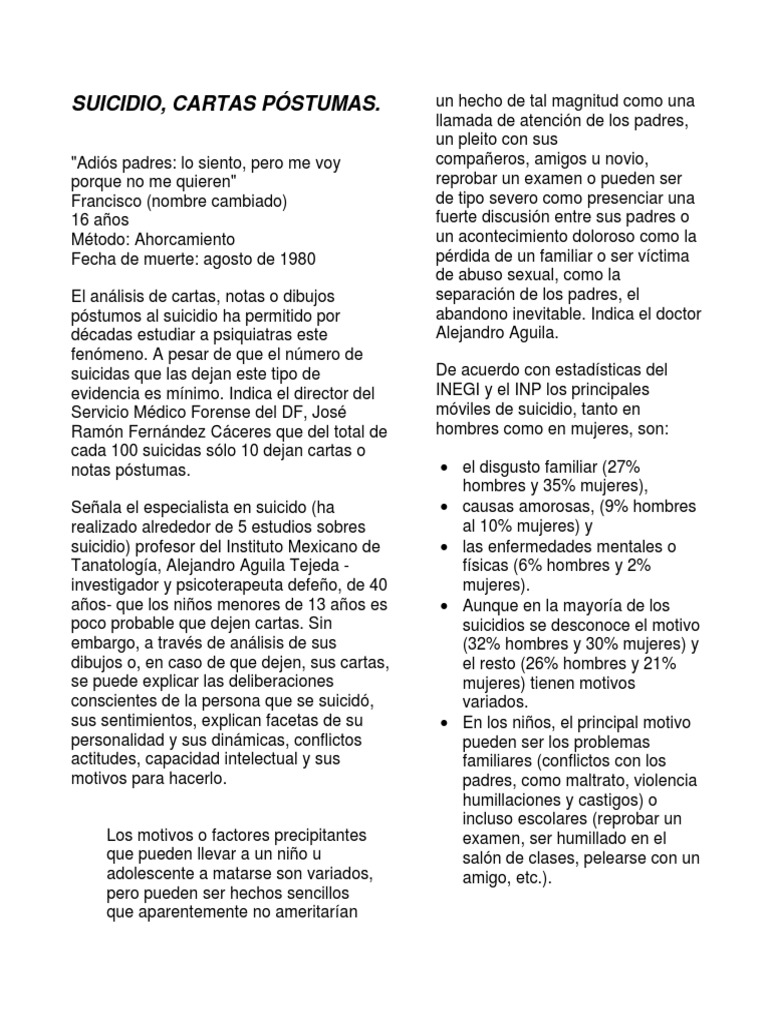 SUICIDIO, CARTAS PÓSTUMAS.

"Adiós padres: lo siento, pero me voy porque no me quieren"
Francisco (nombre cambiado)
16 años
Método: Ahorcamiento
Fecha de muerte: agosto de 1980

El análisis de cartas, notas o dibujos póstumos al suicidio ha permitido por décadas estudiar a psiquiatras este fenómeno. A pesar de que el número de suicidas que las dejan este tipo de evidencia es mínimo. Indica el director del Servicio Médico Forense del DF, José Ramón Fernández Cáceres que del total de cada 100 suicidas sólo 10 dejan cartas o notas póstumas.

Señala el especialista en suicido (ha realizado alrededor de 5 estudios sobres suicidio) profesor del Instituto Mexicano de Tanatología, Alejandro Aguila Tejeda - investigador y psicoterapeuta defeño, de 40 años- que los niños menores de 13 años es poco probable que dejen cartas. Sin embargo, a través de análisis de sus dibujos o, en caso de que dejen, sus cartas, se puede explicar las deliberaciones conscientes de la persona que se suicidó, sus sentimientos, explican facetas de su personalidad y sus dinámicas, conflictos actitudes, capacidad intelectual y sus motivos para hacerlo.

Los motivos o factores precipitantes que pueden llevar a un niño u adolescente a matarse son variados, pero pueden ser hechos sencillos que aparentemente no ameritarían un hecho de tal magnitud como una llamada de atención de los padres, un pleito con sus compañeros, amigos u novio, reprobar un examen o pueden ser de tipo severo como presenciar una fuerte discusión entre sus padres o un acontecimiento doloroso como la pérdida de un familiar o ser víctima de abuso sexual, como la separación de los padres, el abandono inevitable. Indica el doctor Alejandro Aguila.

De acuerdo con estadísticas del INEGI y el INP los principales móviles de suicidio, tanto en hombres como en mujeres, son:

• el disgusto familiar (27% hombres y 35% mujeres),
• causas amorosas, (9% hombres al 10% mujeres) y
• las enfermedades mentales o físicas (6% hombres y 2% mujeres).
• Aunque en la mayoría de los suicidios se desconoce el motivo (32% hombres y 30% mujeres) y el resto (26% hombres y 21% mujeres) tienen motivos variados.
• En los niños, el principal motivo pueden ser los problemas familiares (conflictos con los padres, como maltrato, violencia humillaciones y castigos) o incluso escolares (reprobar un examen, ser humillado en el salón de clases, pelearse con un amigo, etc.).